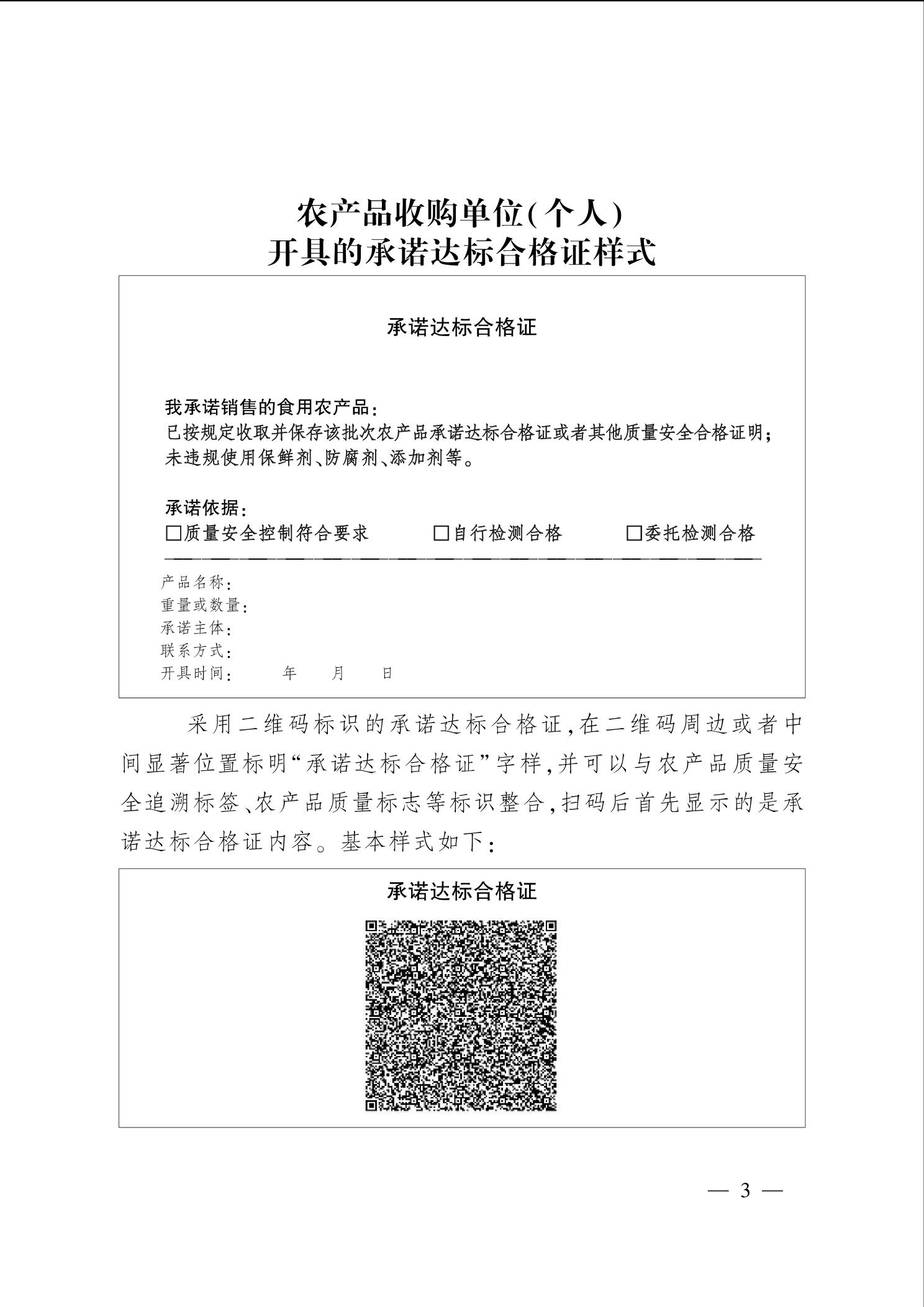 农产品收购单位(个人)
开具的承诺达标合格证样式

承诺达标合格证

我承诺销售的食用农产品:
已按规定收取并保存该批次农产品承诺达标合格证或者其他质量安全合格证明;
未违规使用保鲜剂、防腐剂、添加剂等。

承诺依据:
□质量安全控制符合要求　□自行检测合格　□委托检测合格

产品名称:
重量或数量:
承诺主体:
联系方式:
开具时间:　年　月　日

采用二维码标识的承诺达标合格证,在二维码周边或者中间显著位置标明“承诺达标合格证”字样,并可以与农产品质量安全追溯标签、农产品质量标志等标识整合,扫码后首先显示的是承诺达标合格证内容。基本样式如下:

承诺达标合格证

— 3 —